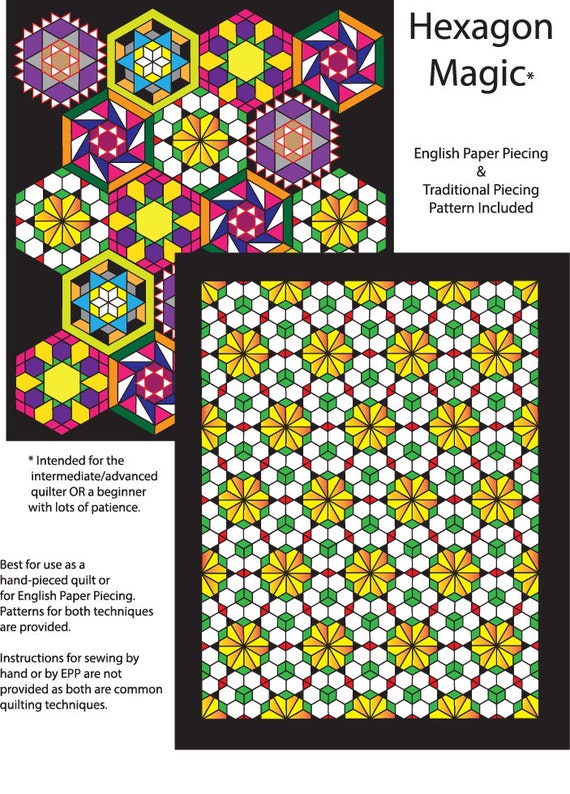 Hexagon Magic*

English Paper Piecing
&
Traditional Piecing
Pattern Included

* Intended for the intermediate/advanced quilter OR a beginner with lots of patience.

Best for use as a hand-pieced quilt or for English Paper Piecing. Patterns for both techniques are provided.

Instructions for sewing by hand or by EPP are not provided as both are common quilting techniques.